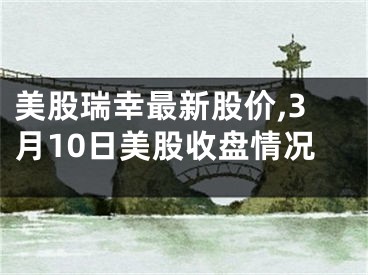 美股瑞幸最新股价,3月10日美股收盘情况